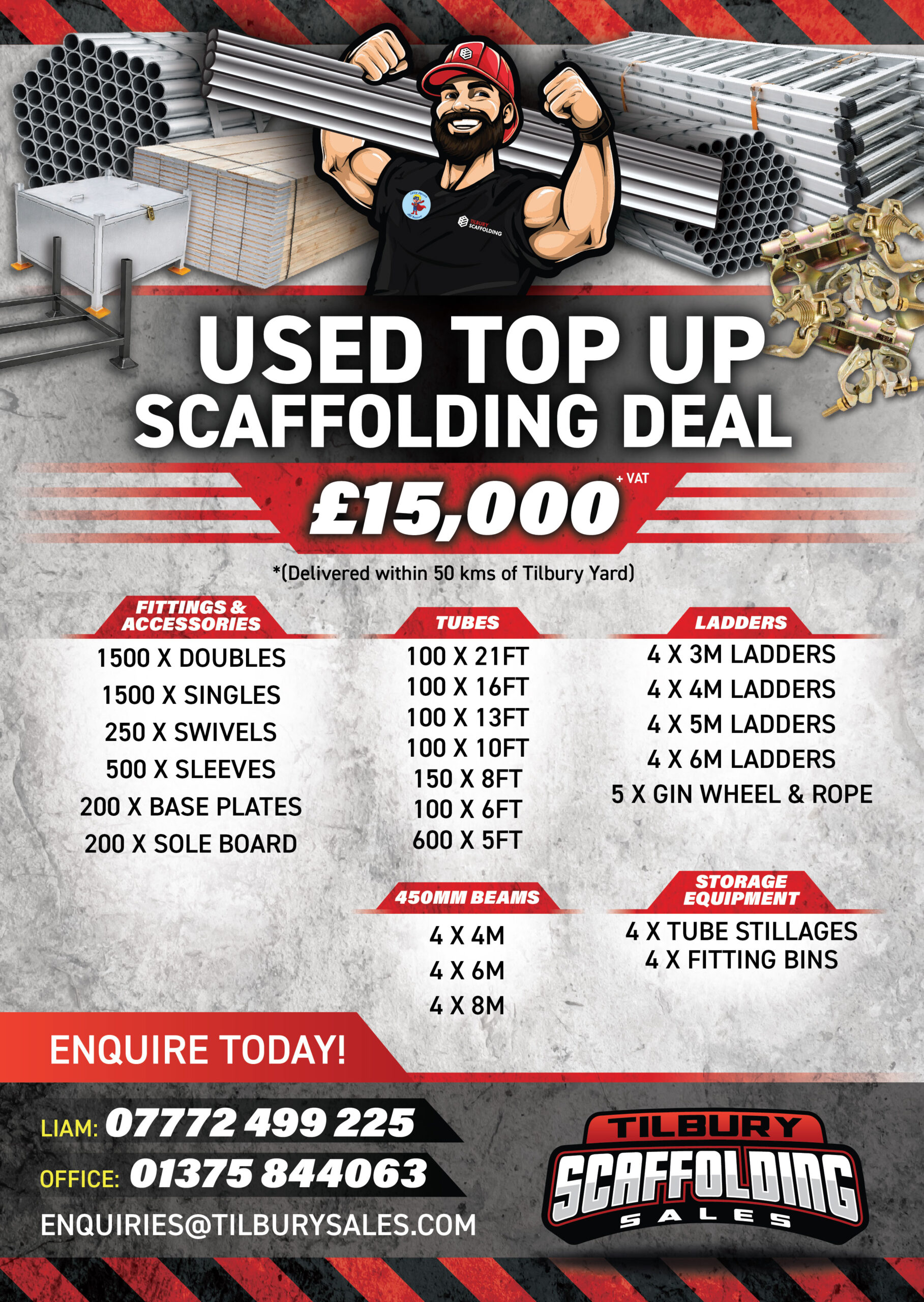 TILBURY SCAFFOLDING

USED TOP UP SCAFFOLDING DEAL

£15,000 + VAT

*(Delivered within 50 kms of Tilbury Yard)

FITTINGS & ACCESSORIES

1500 X DOUBLES
1500 X SINGLES
250 X SWIVELS
500 X SLEEVES
200 X BASE PLATES
200 X SOLE BOARD

TUBES

100 X 21FT
100 X 16FT
100 X 13FT
100 X 10FT
150 X 8FT
100 X 6FT
600 X 5FT

450MM BEAMS

4 X 4M
4 X 6M
4 X 8M

LADDERS

4 X 3M LADDERS
4 X 4M LADDERS
4 X 5M LADDERS
4 X 6M LADDERS
5 X GIN WHEEL & ROPE

STORAGE EQUIPMENT

4 X TUBE STILLAGES
4 X FITTING BINS

ENQUIRE TODAY!

LIAM: 07772 499 225
OFFICE: 01375 844063
ENQUIRIES@TILBURYSALES.COM

TILBURY SCAFFOLDING SALES